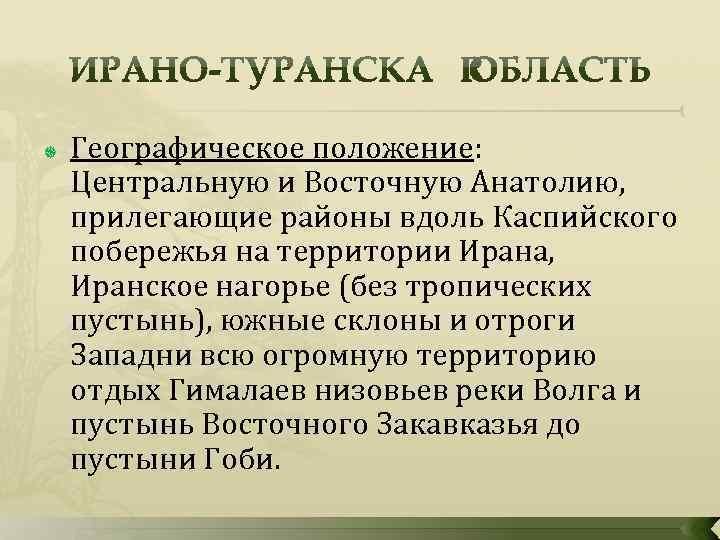 ИРАНО-ТУРАНСКА ЮБЛАСТЬ

Географическое положение: Центральную и Восточную Анатолию, прилегающие районы вдоль Каспийского побережья на территории Ирана, Иранское нагорье (без тропических пустынь), южные склоны и отроги Западни всю огромную территорию отдых Гималаев низовьев реки Волга и пустынь Восточного Закавказья до пустыни Гоби.